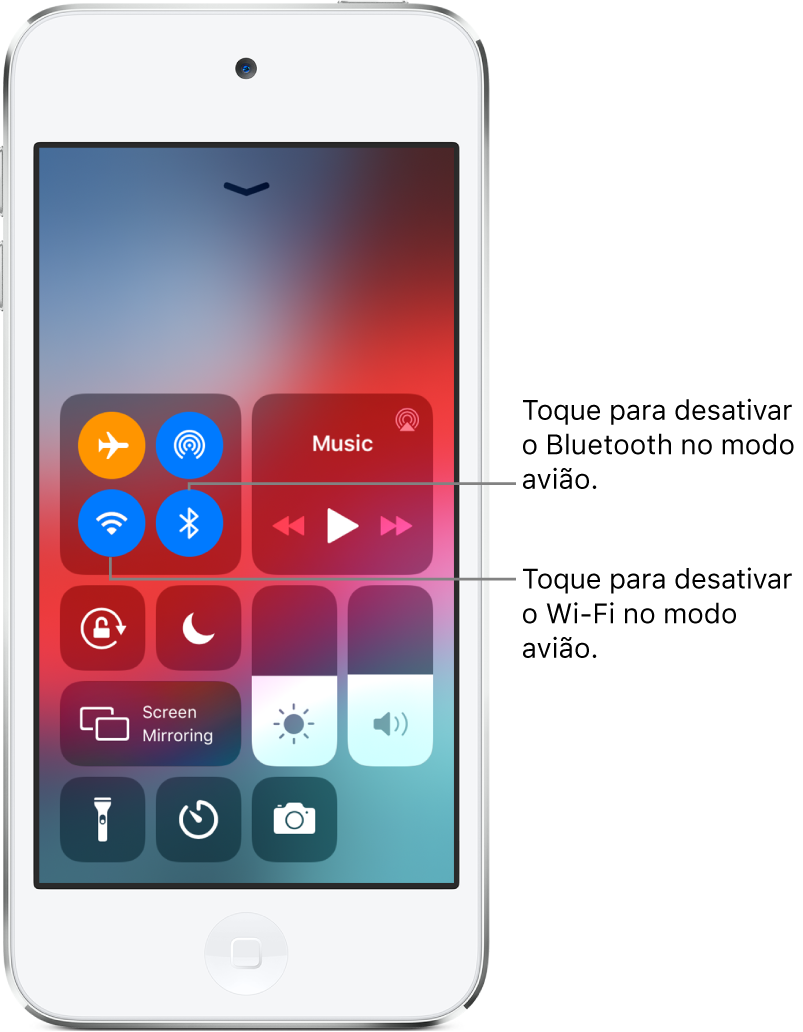 Music

Screen Mirroring

Toque para desativar o Bluetooth no modo avião.

Toque para desativar o Wi-Fi no modo avião.